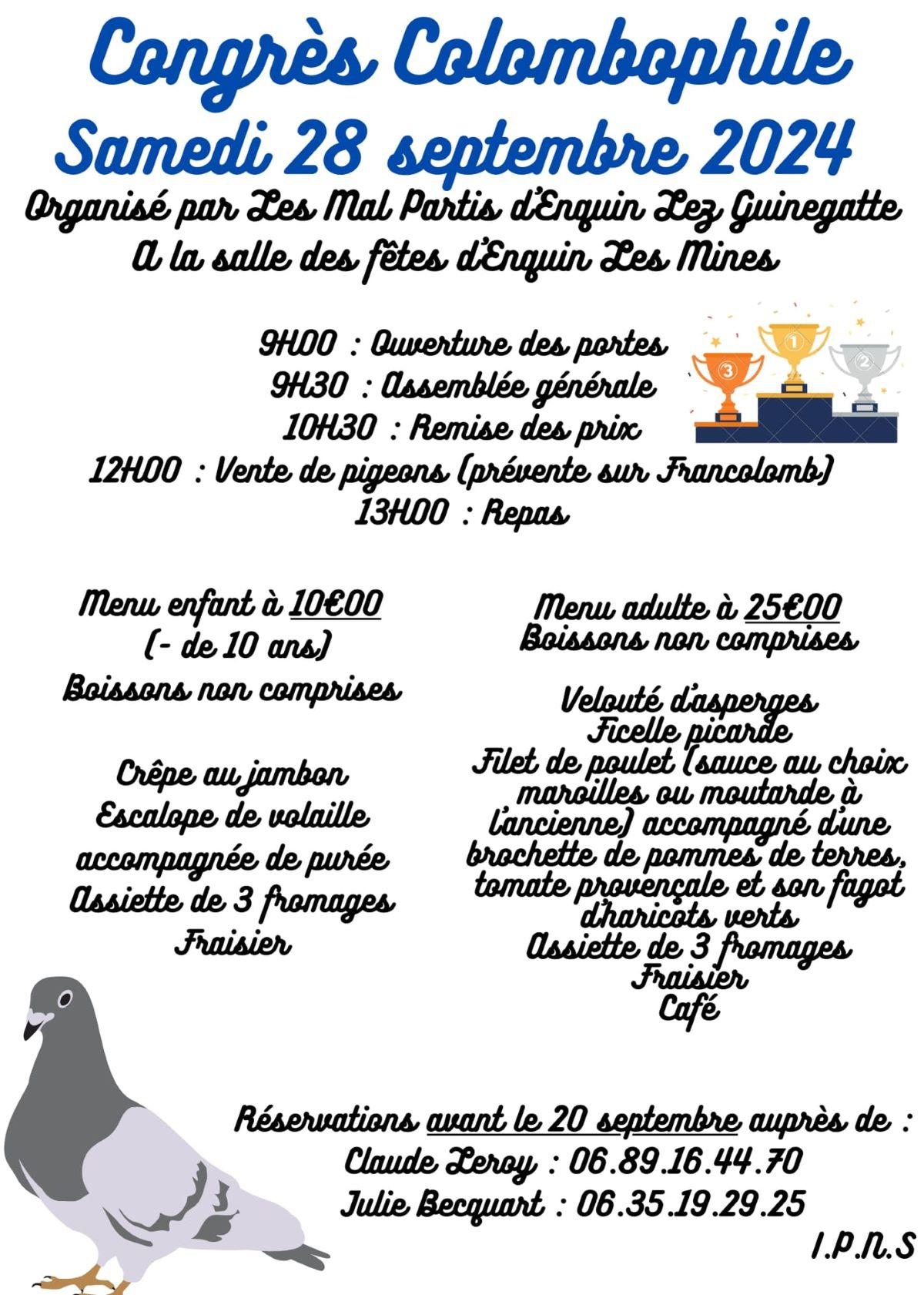 Congrès Colombophile
Samedi 28 septembre 2024
Organisé par Les Mal Partis d'Enquin Lez Guinegatte
A la salle des fêtes d'Enquin Les Mines

9H00 : Ouverture des portes
9H30 : Assemblée générale
10H30 : Remise des prix
12H00 : Vente de pigeons (prévente sur Francolomb)
13H00 : Repas

Menu enfant à 10€00
(- de 10 ans)
Boissons non comprises

Crêpe au jambon
Escalope de volaille accompagnée de purée
Assiette de 3 fromages
Fraisier

Menu adulte à 25€00
Boissons non comprises

Velouté d'asperges
Ficelle picarde
Filet de poulet (sauce au choix maroilles ou moutarde à l'ancienne) accompagné d'une brochette de pommes de terres, tomate provençale et son fagot d'haricots verts
Assiette de 3 fromages
Fraisier
Café

Réservations avant le 20 septembre auprès de :
Claude Leroy : 06.89.16.44.70
Julie Becquart : 06.35.19.29.25

I.P.N.S